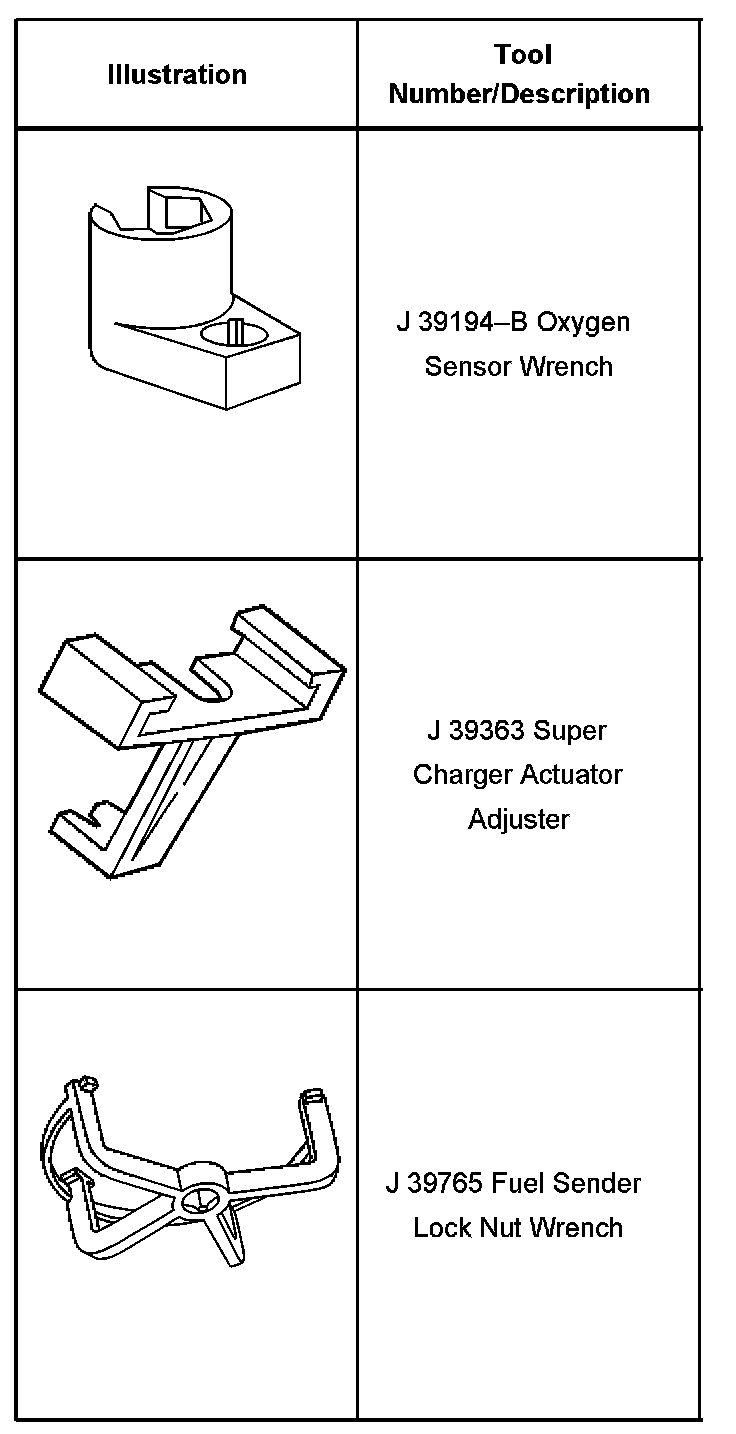 | Illustration | Tool Number/Description |
|---|---|
| | J 39194–B Oxygen Sensor Wrench |
| | J 39363 Super Charger Actuator Adjuster |
| | J 39765 Fuel Sender Lock Nut Wrench |